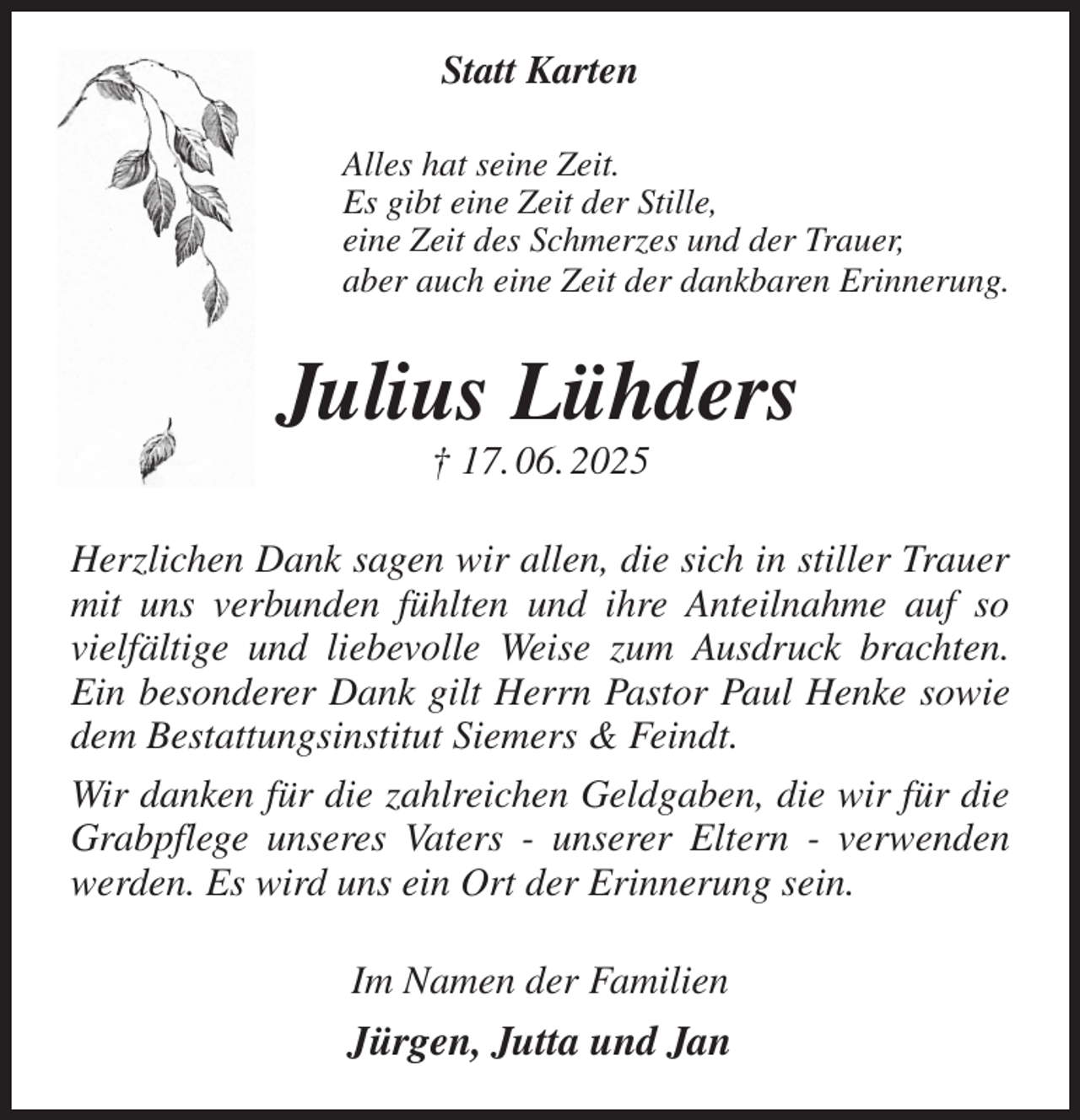 Statt Karten

Alles hat seine Zeit.
Es gibt eine Zeit der Stille,
eine Zeit des Schmerzes und der Trauer,
aber auch eine Zeit der dankbaren Erinnerung.

Julius Lühders
† 17. 06. 2025

Herzlichen Dank sagen wir allen, die sich in stiller Trauer mit uns verbunden fühlten und ihre Anteilnahme auf so vielfältige und liebevolle Weise zum Ausdruck brachten. Ein besonderer Dank gilt Herrn Pastor Paul Henke sowie dem Bestattungsinstitut Siemers & Feindt.

Wir danken für die zahlreichen Geldgaben, die wir für die Grabpflege unseres Vaters - unserer Eltern - verwenden werden. Es wird uns ein Ort der Erinnerung sein.

Im Namen der Familien

Jürgen, Jutta und Jan